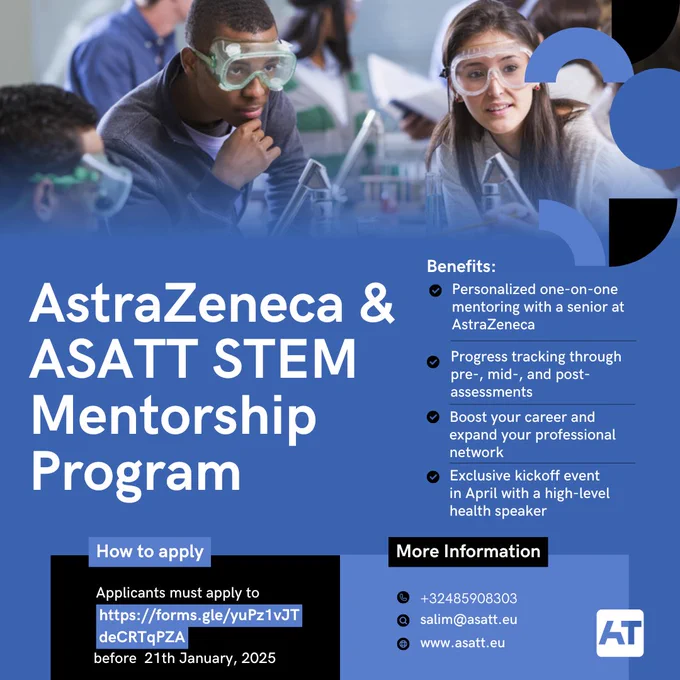 AstraZeneca & ASATT STEM Mentorship Program

Benefits:

Personalized one-on-one mentoring with a senior at AstraZeneca

Progress tracking through pre-, mid-, and post-assessments

Boost your career and expand your professional network

Exclusive kickoff event in April with a high-level health speaker

How to apply

Applicants must apply to https://forms.gle/yuPz1vJTdeCRTqPZA before 21th January, 2025

More Information

+32485908303

salim@asatt.eu

www.asatt.eu

AT